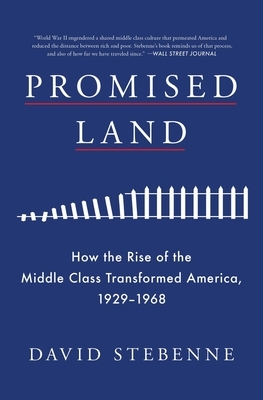 "World War II engendered a shared middle class culture that permeated America and reduced the distance between rich and poor. Stebenne's book reminds us of that process, and also of how far we have traveled since." —WALL STREET JOURNAL

PROMISED LAND

How the Rise of the Middle Class Transformed America, 1929–1968

DAVID STEBENNE